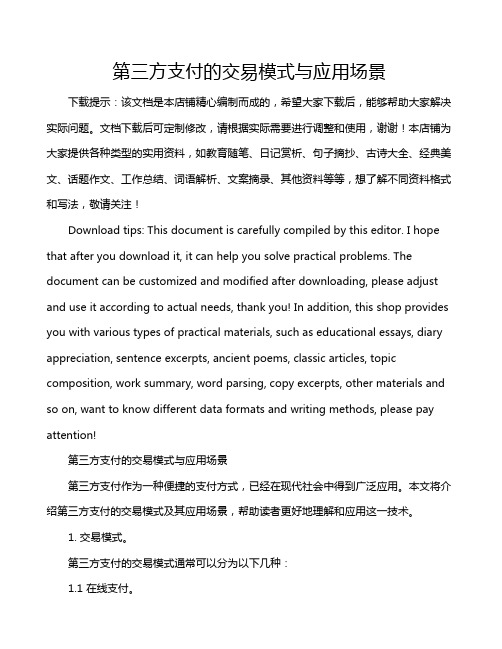 第三方支付的交易模式与应用场景

下载提示：该文档是本店铺精心编制而成的，希望大家下载后，能够帮助大家解决实际问题。文档下载后可定制修改，请根据实际需要进行调整和使用，谢谢！本店铺为大家提供各种类型的实用资料，如教育随笔、日记赏析、句子摘抄、古诗大全、经典美文、话题作文、工作总结、词语解析、文案摘录、其他资料等等，想了解不同资料格式和写法，敬请关注！

Download tips: This document is carefully compiled by this editor. I hope that after you download it, it can help you solve practical problems. The document can be customized and modified after downloading, please adjust and use it according to actual needs, thank you! In addition, this shop provides you with various types of practical materials, such as educational essays, diary appreciation, sentence excerpts, ancient poems, classic articles, topic composition, work summary, word parsing, copy excerpts, other materials and so on, want to know different data formats and writing methods, please pay attention!

第三方支付的交易模式与应用场景

第三方支付作为一种便捷的支付方式，已经在现代社会中得到广泛应用。本文将介绍第三方支付的交易模式及其应用场景，帮助读者更好地理解和应用这一技术。

1. 交易模式。

第三方支付的交易模式通常可以分为以下几种：

1.1 在线支付。